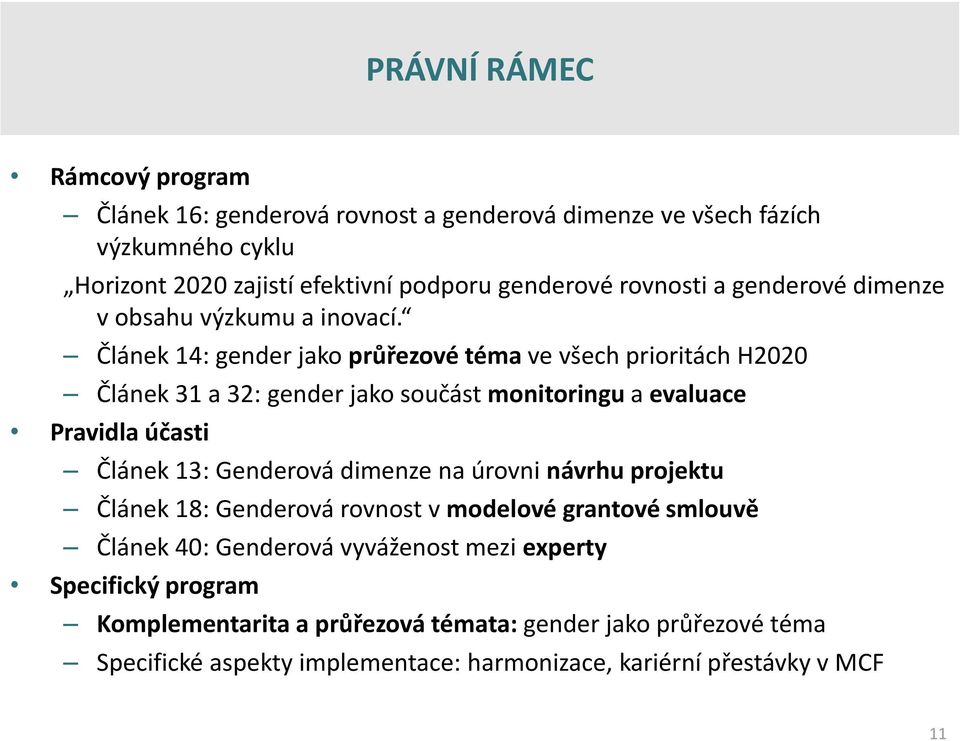 PRÁVNÍ RÁMEC

• Rámcový program
– Článek 16: genderová rovnost a genderová dimenze ve všech fázích výzkumného cyklu
„Horizont 2020 zajistí efektivní podporu genderové rovnosti a genderové dimenze v obsahu výzkumu a inovací.“
– Článek 14: gender jako průřezové téma ve všech prioritách H2020
– Článek 31 a 32: gender jako součást monitoringu a evaluace
• Pravidla účasti
– Článek 13: Genderová dimenze na úrovni návrhu projektu
– Článek 18: Genderová rovnost v modelové grantové smlouvě
– Článek 40: Genderová vyváženost mezi experty
• Specifický program
– Komplementarita a průřezová témata: gender jako průřezové téma
– Specifické aspekty implementace: harmonizace, kariérní přestávky v MCF

11